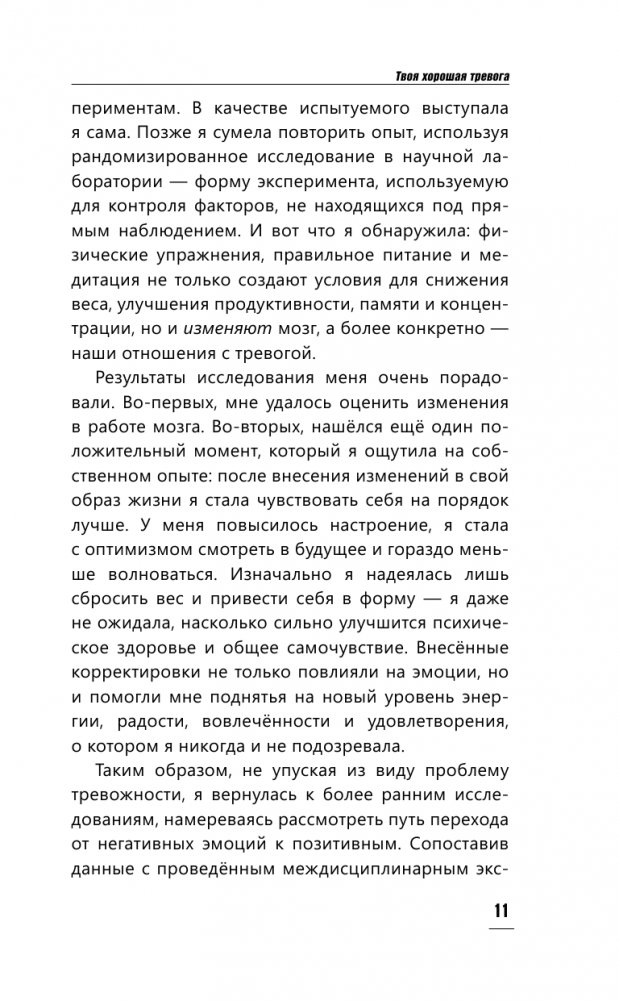 Твоя хорошая тревога

периментам. В качестве испытуемого выступала я сама. Позже я сумела повторить опыт, используя рандомизированное исследование в научной лаборатории — форму эксперимента, используемую для контроля факторов, не находящихся под прямым наблюдением. И вот что я обнаружила: физические упражнения, правильное питание и медитация не только создают условия для снижения веса, улучшения продуктивности, памяти и концентрации, но и изменяют мозг, а более конкретно — наши отношения с тревогой.

Результаты исследования меня очень порадовали. Во-первых, мне удалось оценить изменения в работе мозга. Во-вторых, нашёлся ещё один положительный момент, который я ощутила на собственном опыте: после внесения изменений в свой образ жизни я стала чувствовать себя на порядок лучше. У меня повысилось настроение, я стала с оптимизмом смотреть в будущее и гораздо меньше волноваться. Изначально я надеялась лишь сбросить вес и привести себя в форму — я даже не ожидала, насколько сильно улучшится психическое здоровье и общее самочувствие. Внесённые корректировки не только повлияли на эмоции, но и помогли мне поднять на новый уровень энергии, радости, вовлечённости и удовлетворения, о котором я никогда и не подозревала.

Таким образом, не упуская из виду проблему тревожности, я вернулась к более ранним исследованиям, намереваясь рассмотреть путь перехода от негативных эмоций к позитивным. Сопоставив данные с проведённым междисциплинарным экс-

11